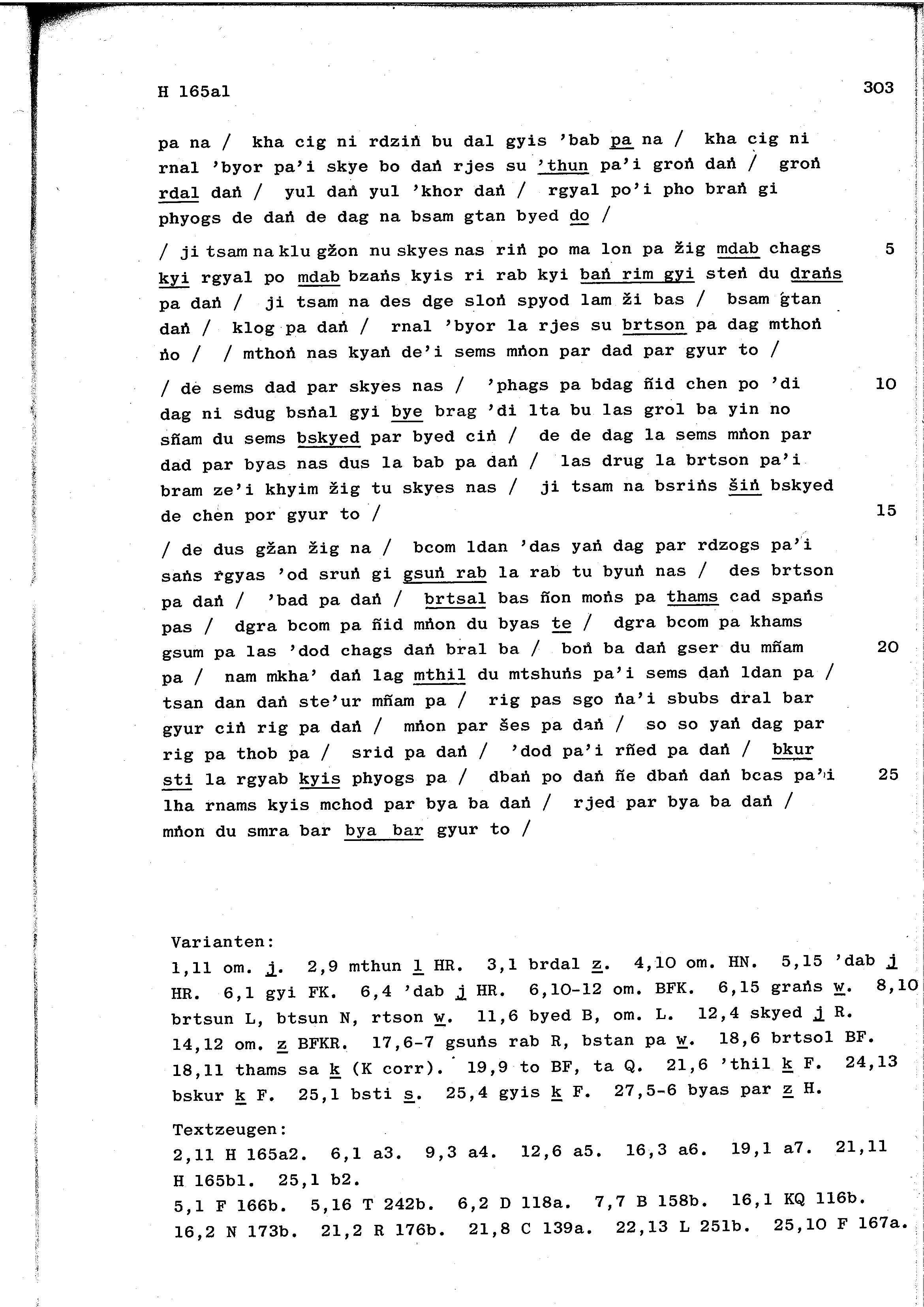 H 165a1 303

pa na / kha cig ni rdziṅ bu dal gyis 'bab pa na / kha cig ni rnal 'byor pa'i skye bo daṅ rjes su 'thun pa'i groṅ daṅ / groṅ rdal daṅ / yul daṅ yul 'khor daṅ / rgyal po'i pho braṅ gi phyogs de daṅ de dag na bsam gtan byed do /

/ ji tsam na klu gžon nu skyes nas riṅ po ma lon pa žig mdab chags kyi rgyal po mdab bzaṅs kyis ri rab kyi baṅ rim gyi steṅ du draṅs pa daṅ / ji tsam na des dge sloṅ spyod lam ži bas / bsam gtan daṅ / klog pa daṅ / rnal 'byor la rjes su brtson pa dag mthoṅ ṅo / / mthoṅ nas kyaṅ de'i sems mṅon par dad par gyur to / 5

/ de sems dad par skyes nas / 'phags pa bdag ñid chen po 'di dag ni sdug bsṅal gyi bye brag 'di lta bu las grol ba yin no sñam du sems bskyed par byed ciṅ / de de dag la sems mṅon par dad par byas nas dus la bab pa daṅ / las drug la brtson pa'i bram ze'i khyim žig tu skyes nas / ji tsam na bsriṅs šiṅ bskyed de chen por gyur to / 10 15

/ de dus gžan žig na / bcom ldan 'das yaṅ dag par rdzogs pa'i saṅs rgyas 'od sruṅ gi gsuṅ rab la rab tu byuṅ nas / des brtson pa daṅ / 'bad pa daṅ / brtsal bas ñon moṅs pa thams cad spaṅs pas / dgra bcom pa ñid mṅon du byas te / dgra bcom pa khams gsum pa las 'dod chags daṅ bral ba / boṅ ba daṅ gser du mñam pa / nam mkha' daṅ lag mthil du mtshuṅs pa'i sems daṅ ldan pa / tsan dan daṅ ste'ur mñam pa / rig pas sgo ṅa'i sbubs dral bar gyur ciṅ rig pa daṅ / mṅon par šes pa daṅ / so so yaṅ dag par rig pa thob pa / srid pa daṅ / 'dod pa'i rñed pa daṅ / bkur sti la rgyab kyis phyogs pa / dbaṅ po daṅ ñe dbaṅ daṅ bcas pa'i lha rnams kyis mchod par bya ba daṅ / rjed par bya ba daṅ / mṅon du smra bar bya bar gyur to / 20 25

Varianten:
1,11 om. j. 2,9 mthun l HR. 3,1 brdal z. 4,10 om. HN. 5,15 'dab j HR. 6,1 gyi FK. 6,4 'dab j HR. 6,10-12 om. BFK. 6,15 graṅs w. 8,10 brtsun L, btsun N, rtson w. 11,6 byed B, om. L. 12,4 skyed j R. 14,12 om. z BFKR. 17,6-7 gsuṅs rab R, bstan pa w. 18,6 brtsol BF. 18,11 thams sa k (K corr). 19,9 to BF, ta Q. 21,6 'thil k F. 24,13 bskur k F. 25,1 bsti s. 25,4 gyis k F. 27,5-6 byas par z H.

Textzeugen:
2,11 H 165a2. 6,1 a3. 9,3 a4. 12,6 a5. 16,3 a6. 19,1 a7. 21,11 H 165b1. 25,1 b2.
5,1 F 166b. 5,16 T 242b. 6,2 D 118a. 7,7 B 158b. 16,1 KQ 116b. 16,2 N 173b. 21,2 R 176b. 21,8 C 139a. 22,13 L 251b. 25,10 F 167a.